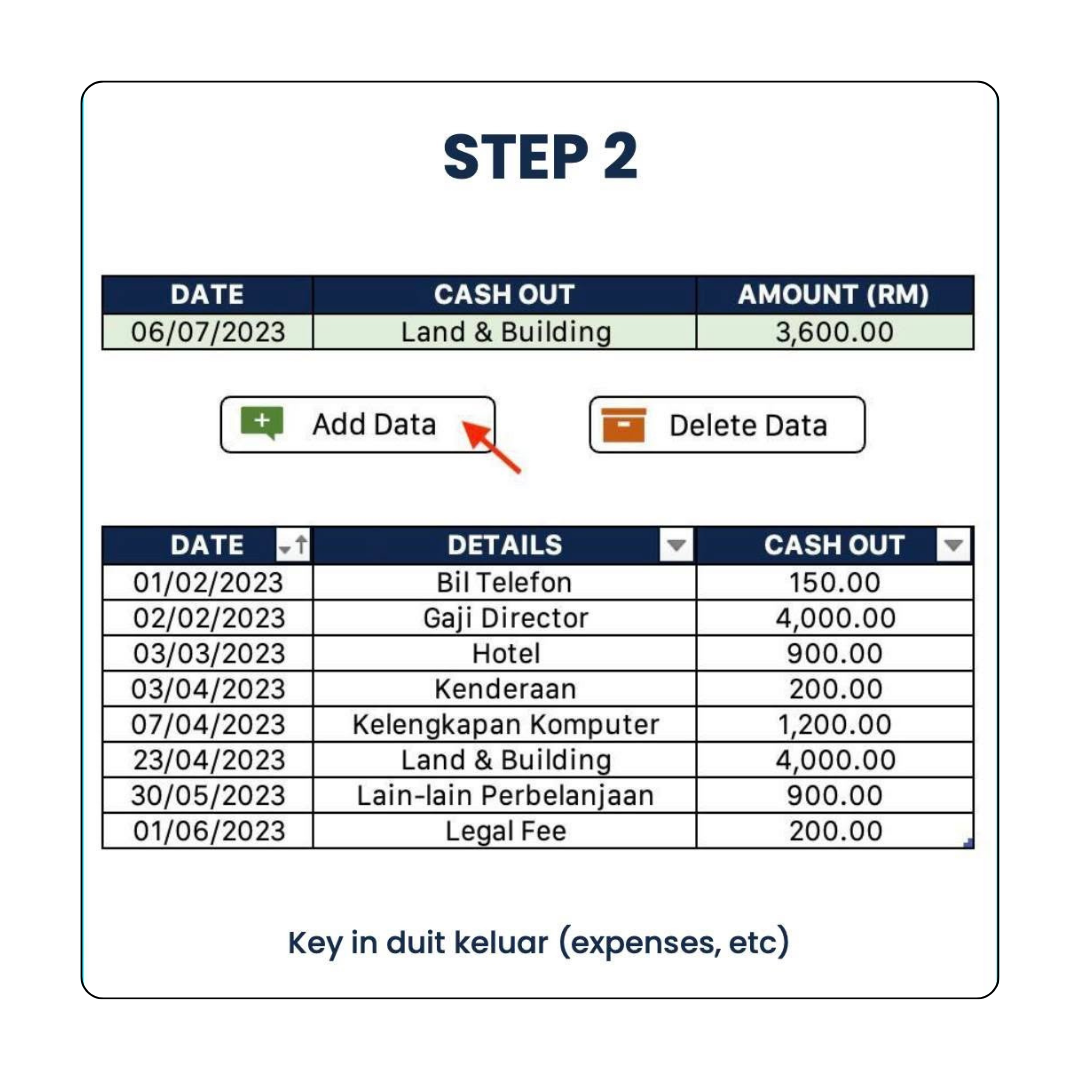 STEP 2

| DATE | CASH OUT | AMOUNT (RM) |
|---|---|---|
| 06/07/2023 | Land & Building | 3,600.00 |

Add Data

Delete Data

| DATE | DETAILS | CASH OUT |
|---|---|---|
| 01/02/2023 | Bil Telefon | 150.00 |
| 02/02/2023 | Gaji Director | 4,000.00 |
| 03/03/2023 | Hotel | 900.00 |
| 03/04/2023 | Kenderaan | 200.00 |
| 07/04/2023 | Kelengkapan Komputer | 1,200.00 |
| 23/04/2023 | Land & Building | 4,000.00 |
| 30/05/2023 | Lain-lain Perbelanjaan | 900.00 |
| 01/06/2023 | Legal Fee | 200.00 |

Key in duit keluar (expenses, etc)